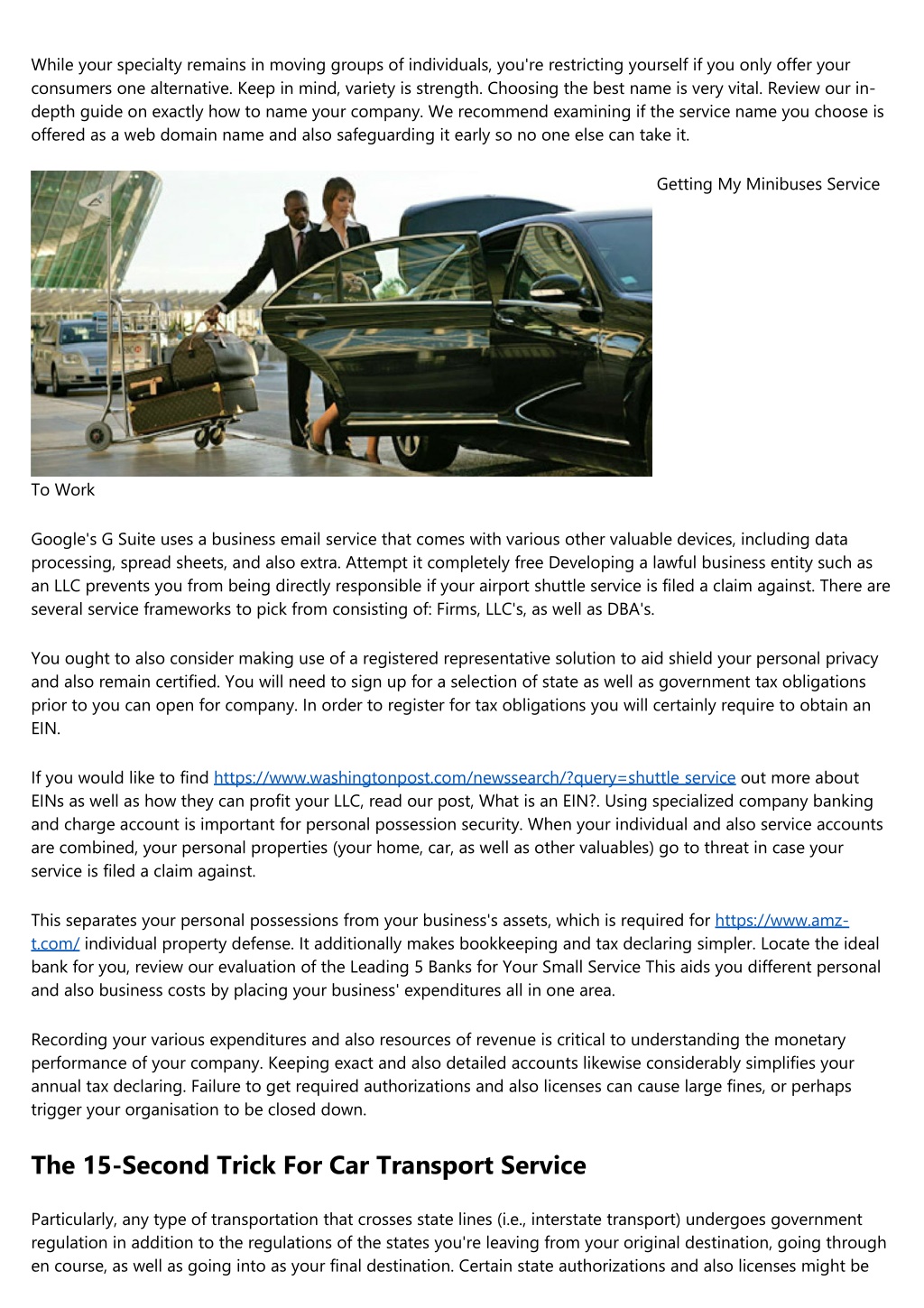 While your specialty remains in moving groups of individuals, you're restricting yourself if you only offer your consumers one alternative. Keep in mind, variety is strength. Choosing the best name is very vital. Review our in-depth guide on exactly how to name your company. We recommend examining if the service name you choose is offered as a web domain name and also safeguarding it early so no one else can take it.

Getting My Minibuses Service To Work

Google's G Suite uses a business email service that comes with various other valuable devices, including data processing, spread sheets, and also extra. Attempt it completely free Developing a lawful business entity such as an LLC prevents you from being directly responsible if your airport shuttle service is filed a claim against. There are several service frameworks to pick from consisting of: Firms, LLC's, as well as DBA's.

You ought to also consider making use of a registered representative solution to aid shield your personal privacy and also remain certified. You will need to sign up for a selection of state as well as government tax obligations prior to you can open for company. In order to register for tax obligations you will certainly require to obtain an EIN.

If you would like to find https://www.washingtonpost.com/newssearch/?query=shuttle service out more about EINs as well as how they can profit your LLC, read our post, What is an EIN?. Using specialized company banking and charge account is important for personal possession security. When your individual and also service accounts are combined, your personal properties (your home, car, as well as other valuables) go to threat in case your service is filed a claim against.

This separates your personal possessions from your business's assets, which is required for https://www.amz-t.com/ individual property defense. It additionally makes bookkeeping and tax declaring simpler. Locate the ideal bank for you, review our evaluation of the Leading 5 Banks for Your Small Service This aids you different personal and also business costs by placing your business' expenditures all in one area.

Recording your various expenditures and also resources of revenue is critical to understanding the monetary performance of your company. Keeping exact and also detailed accounts likewise considerably simplifies your annual tax declaring. Failure to get required authorizations and also licenses can cause large fines, or perhaps trigger your organisation to be closed down.

The 15-Second Trick For Car Transport Service

Particularly, any type of transportation that crosses state lines (i.e., interstate transport) undergoes government regulation in addition to the regulations of the states you're leaving from your original destination, going through en course, as well as going into as your final destination. Certain state authorizations and also licenses might be